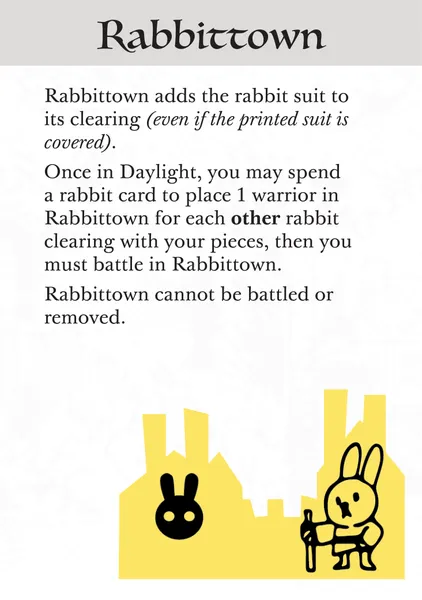 Rabbittown

Rabbittown adds the rabbit suit to its clearing (even if the printed suit is covered).

Once in Daylight, you may spend a rabbit card to place 1 warrior in Rabbittown for each other rabbit clearing with your pieces, then you must battle in Rabbittown.

Rabbittown cannot be battled or removed.